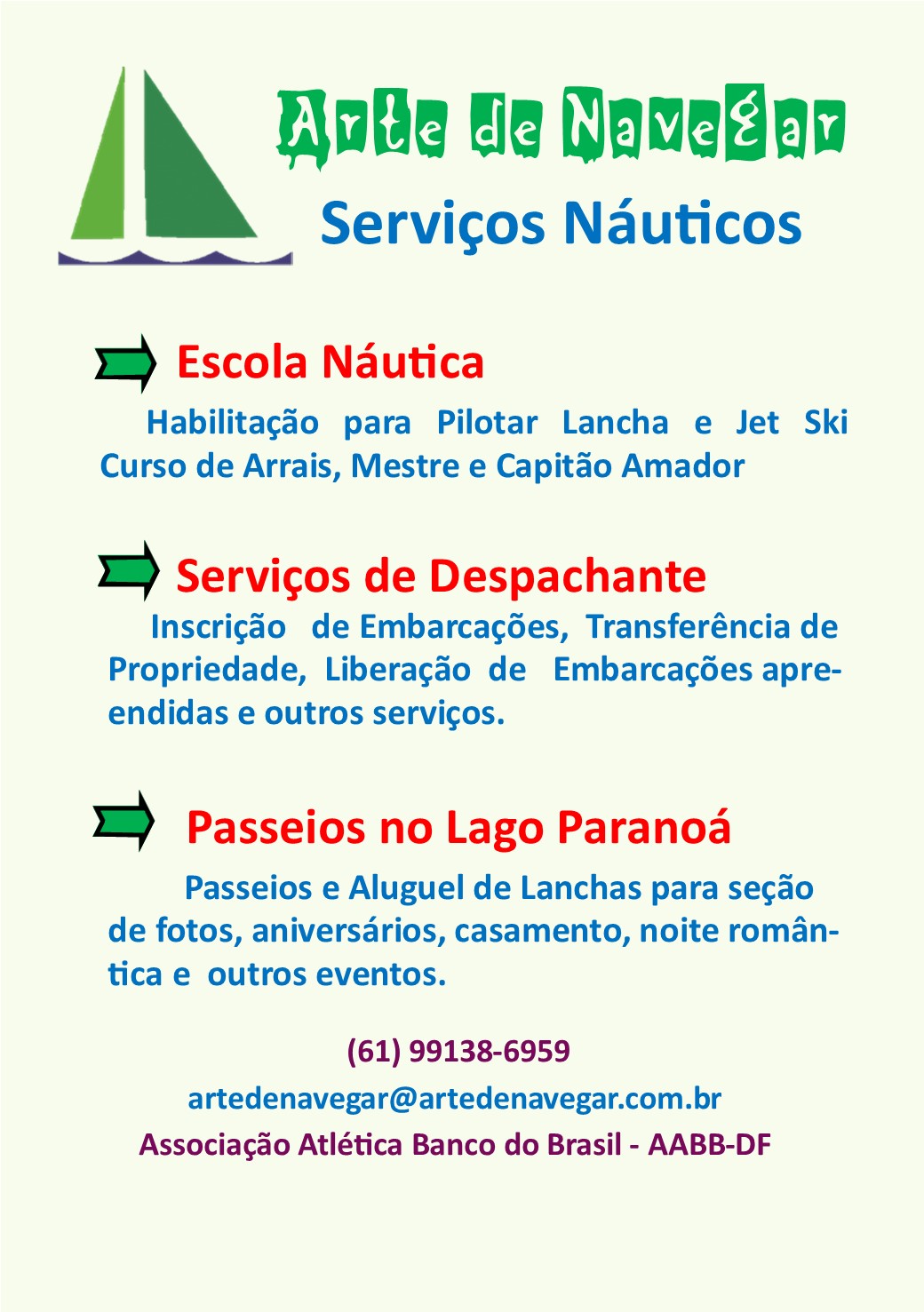 Arte de Navegar
Serviços Náuticos

Escola Náutica

Habilitação para Pilotar Lancha e Jet Ski Curso de Arrais, Mestre e Capitão Amador

Serviços de Despachante

Inscrição de Embarcações, Transferência de Propriedade, Liberação de Embarcações apreendidas e outros serviços.

Passeios no Lago Paranoá

Passeios e Aluguel de Lanchas para seção de fotos, aniversários, casamento, noite romântica e outros eventos.

(61) 99138-6959
artedenavegar@artedenavegar.com.br
Associação Atlética Banco do Brasil - AABB-DF